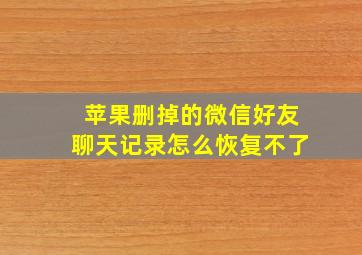 苹果删掉的微信好友
聊天记录怎么恢复不了